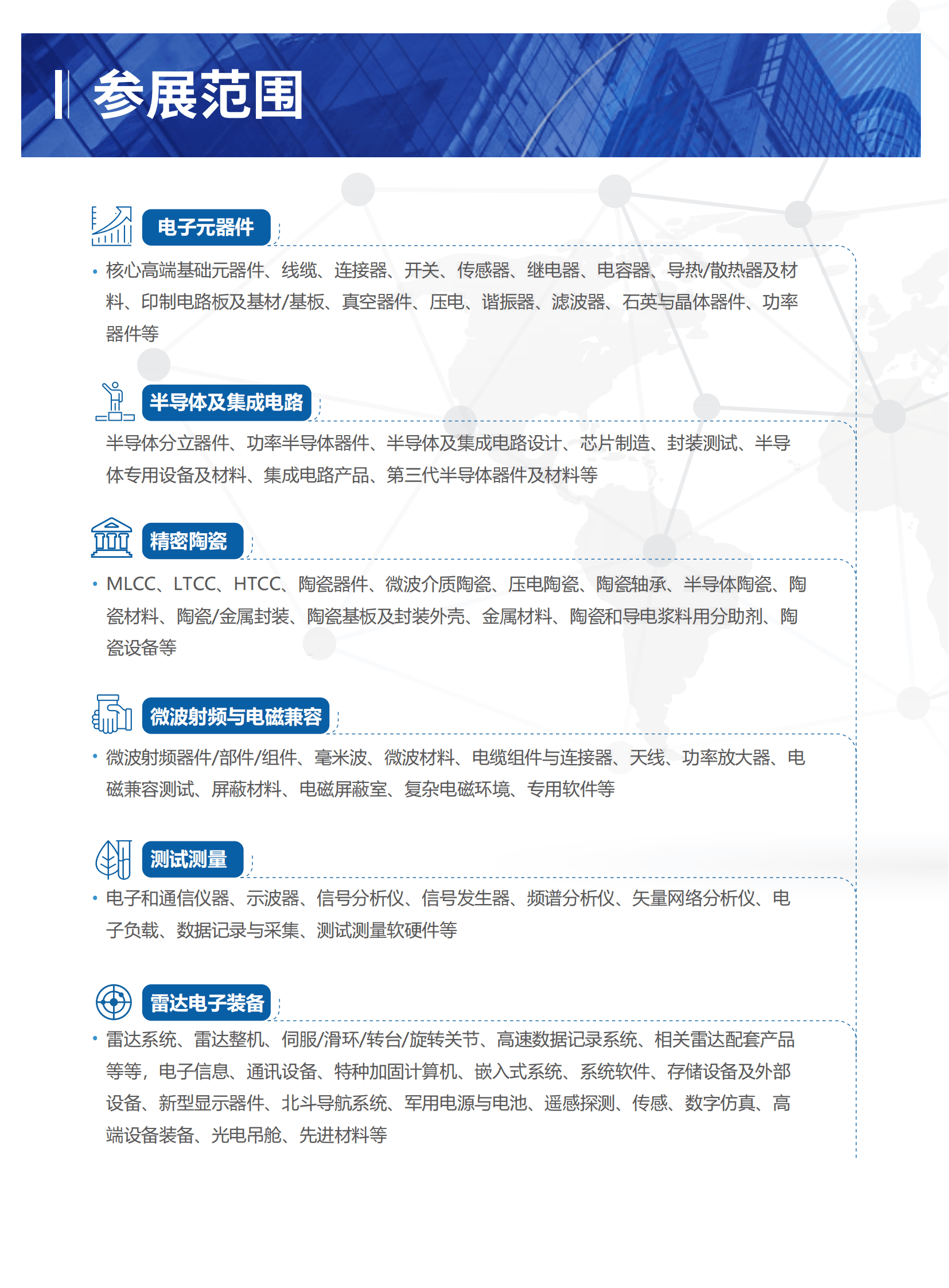 参展范围

电子元器件

• 核心高端基础元器件、线缆、连接器、开关、传感器、继电器、电容器、导热/散热器及材料、印制电路板及基材/基板、真空器件、压电、谐振器、滤波器、石英与晶体器件、功率器件等

半导体及集成电路

半导体分立器件、功率半导体器件、半导体及集成电路设计、芯片制造、封装测试、半导体专用设备及材料、集成电路产品、第三代半导体器件及材料等

精密陶瓷

• MLCC、LTCC、HTCC、陶瓷器件、微波介质陶瓷、压电陶瓷、陶瓷轴承、半导体陶瓷、陶瓷材料、陶瓷/金属封装、陶瓷基板及封装外壳、金属材料、陶瓷和导电浆料用分助剂、陶瓷设备等

微波射频与电磁兼容

• 微波射频器件/部件/组件、毫米波、微波材料、电缆组件与连接器、天线、功率放大器、电磁兼容测试、屏蔽材料、电磁屏蔽室、复杂电磁环境、专用软件等

测试测量

• 电子和通信仪器、示波器、信号分析仪、信号发生器、频谱分析仪、矢量网络分析仪、电子负载、数据记录与采集、测试测量软硬件等

雷达电子装备

• 雷达系统、雷达整机、伺服/滑环/转台/旋转关节、高速数据记录系统、相关雷达配套产品等等，电子信息、通讯设备、特种加固计算机、嵌入式系统、系统软件、存储设备及外部设备、新型显示器件、北斗导航系统、军用电源与电池、遥感探测、传感、数字仿真、高端设备装备、光电吊舱、先进材料等